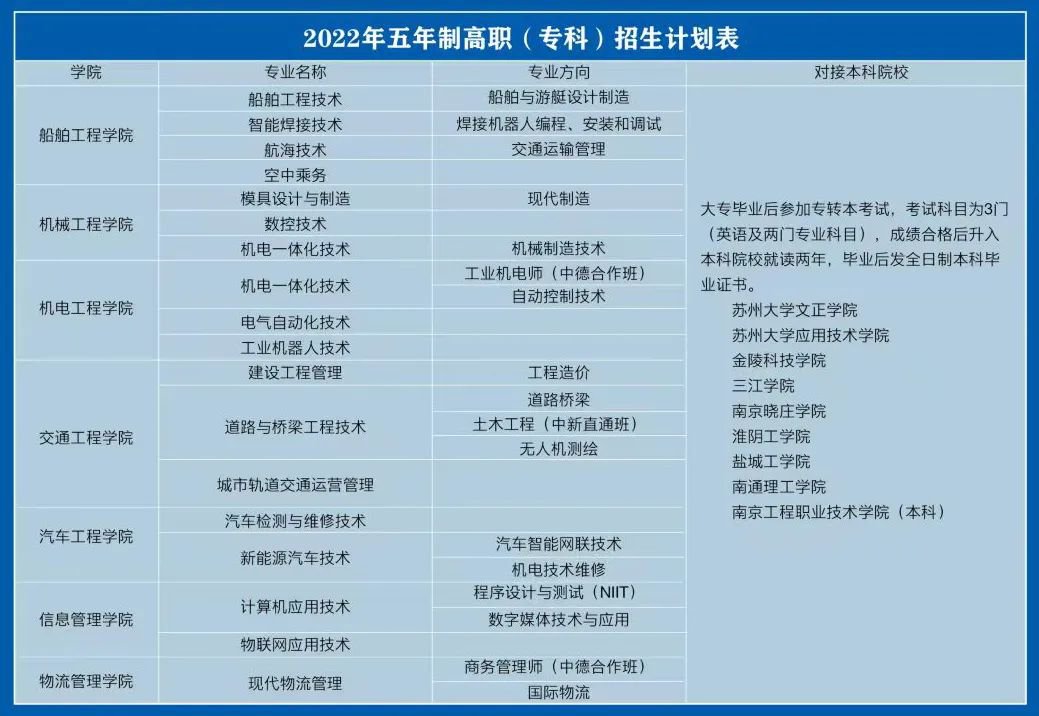 2022年五年制高职（专科）招生计划表

| 学院 | 专业名称 | 专业方向 | 对接本科院校 |
|---|---|---|---|
| 船舶工程学院 | 船舶工程技术 | 船舶与游艇设计制造 | 大专毕业后参加专转本考试，考试科目为3门（英语及两门专业科目），成绩合格后升入本科院校就读两年，毕业后发全日制本科毕业证书。 苏州大学文正学院 苏州大学应用技术学院 金陵科技学院 三江学院 南京晓庄学院 淮阴工学院 盐城工学院 南通理工学院 南京工程职业技术学院（本科） |
|  | 智能焊接技术 | 焊接机器人编程、安装和调试 |  |
|  | 航海技术 | 交通运输管理 |  |
|  | 空中乘务 |  |  |
| 机械工程学院 | 模具设计与制造 | 现代制造 |  |
|  | 数控技术 |  |  |
|  | 机电一体化技术 | 机械制造技术 |  |
| 机电工程学院 | 机电一体化技术 | 工业机电师（中德合作班） |  |
|  |  | 自动控制技术 |  |
|  | 电气自动化技术 |  |  |
|  | 工业机器人技术 |  |  |
| 交通工程学院 | 建设工程管理 | 工程造价 |  |
|  | 道路与桥梁工程技术 | 道路桥梁 |  |
|  |  | 土木工程（中新直通班） |  |
|  |  | 无人机测绘 |  |
|  | 城市轨道交通运营管理 |  |  |
| 汽车工程学院 | 汽车检测与维修技术 |  |  |
|  | 新能源汽车技术 | 汽车智能网联技术 |  |
|  |  | 机电技术维修 |  |
| 信息管理学院 | 计算机应用技术 | 程序设计与测试（NIIT） |  |
|  |  | 数字媒体技术与应用 |  |
|  | 物联网应用技术 |  |  |
| 物流管理学院 | 现代物流管理 | 商务管理师（中德合作班） |  |
|  |  | 国际物流 |  |